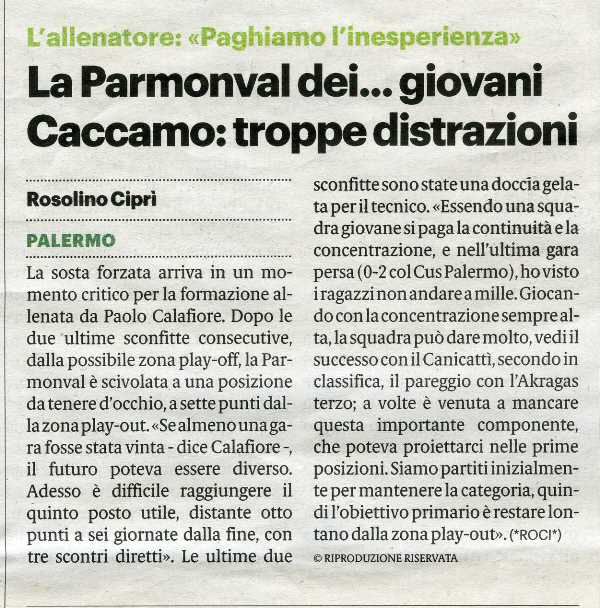 L'allenatore: «Paghiamo l'inesperienza»

La Parmonval dei... giovani
Caccamo: troppe distrazioni

Rosolino Ciprì

PALERMO

La sosta forzata arriva in un momento critico per la formazione allenata da Paolo Calafiore. Dopo le due ultime sconfitte consecutive, dalla possibile zona play-off, la Parmonval è scivolata a una posizione da tenere d'occhio, a sette punti dalla zona play-out. «Se almeno una gara fosse stata vinta - dice Calafiore -, il futuro poteva essere diverso. Adesso è difficile raggiungere il quinto posto utile, distante otto punti a sei giornate dalla fine, con tre scontri diretti». Le ultime due sconfitte sono state una doccia gelata per il tecnico. «Essendo una squadra giovane si paga la continuità e la concentrazione, e nell'ultima gara persa (0-2 col Cus Palermo), ho visto i ragazzi non andare a mille. Giocando con la concentrazione sempre alta, la squadra può dare molto, vedi il successo con il Canicattì, secondo in classifica, il pareggio con l'Akragas terzo; a volte è venuta a mancare questa importante componente, che poteva proiettarci nelle prime posizioni. Siamo partiti inizialmente per mantenere la categoria, quindi l'obiettivo primario è restare lontano dalla zona play-out». (*ROCI*)

© RIPRODUZIONE RISERVATA